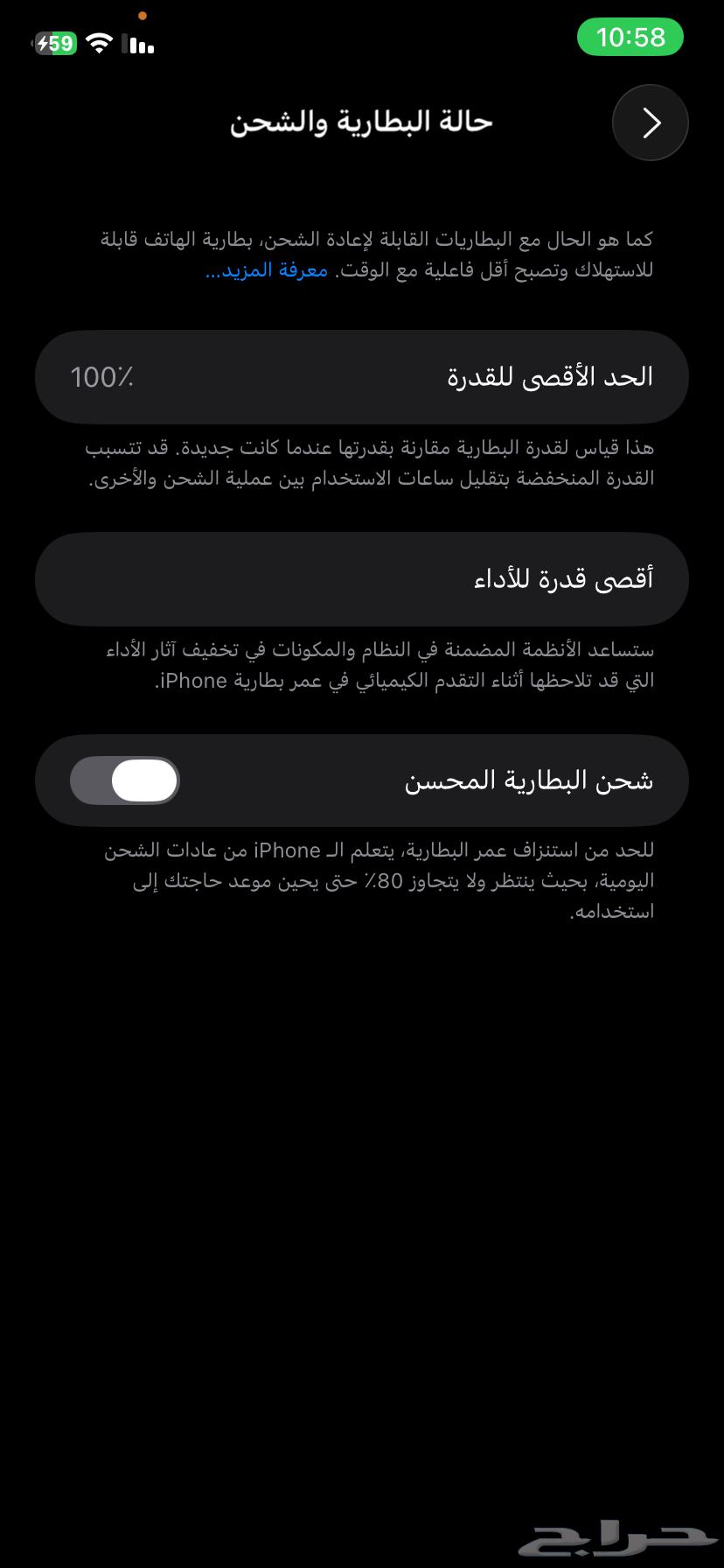 10:58
59

حالة البطارية والشحن

كما هو الحال مع البطاريات القابلة لإعادة الشحن، بطارية الهاتف قابلة للاستهلاك وتصبح أقل فاعلية مع الوقت. معرفة المزيد...

الحد الأقصى للقدرة
100٪

هذا قياس لقدرة البطارية مقارنة بقدرتها عندما كانت جديدة. قد تتسبب القدرة المنخفضة بتقليل ساعات الاستخدام بين عملية الشحن والأخرى.

أقصى قدرة للأداء

ستساعد الأنظمة المضمنة في النظام والمكونات في تخفيف آثار الأداء التي قد تلاحظها أثناء التقدم الكيميائي في عمر بطارية iPhone.

شحن البطارية المحسن

للحد من استنزاف عمر البطارية، يتعلم الـ iPhone من عادات الشحن اليومية، بحيث ينتظر ولا يتجاوز 80٪ حتى يحين موعد حاجتك إلى استخدامه.

حراج